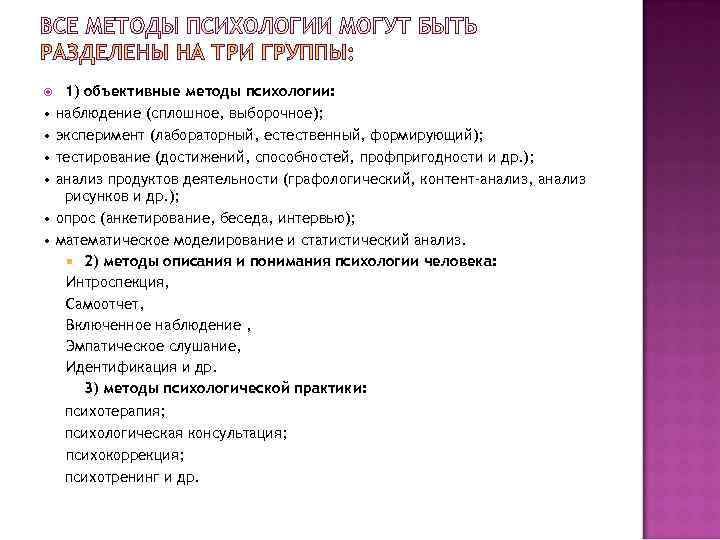 ВСЕ МЕТОДЫ ПСИХОЛОГИИ МОГУТ БЫТЬ РАЗДЕЛЕНЫ НА ТРИ ГРУППЫ:

1) объективные методы психологии:
• наблюдение (сплошное, выборочное);
• эксперимент (лабораторный, естественный, формирующий);
• тестирование (достижений, способностей, профпригодности и др.);
• анализ продуктов деятельности (графологический, контент-анализ, анализ рисунков и др.);
• опрос (анкетирование, беседа, интервью);
• математическое моделирование и статистический анализ.

2) методы описания и понимания психологии человека:
Интроспекция,
Самоотчет,
Включенное наблюдение ,
Эмпатическое слушание,
Идентификация и др.

3) методы психологической практики:
психотерапия;
психологическая консультация;
психокоррекция;
психотренинг и др.